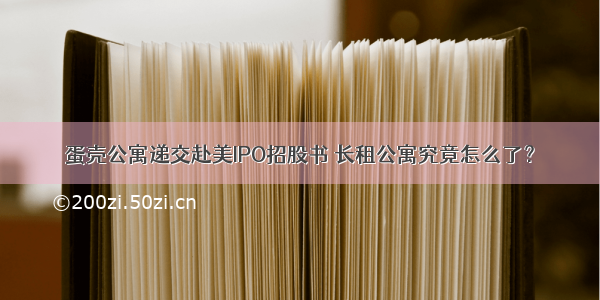 蛋壳公寓递交赴美IPO招股书 长租公寓究竟怎么了？

©200zi.50zi.cn